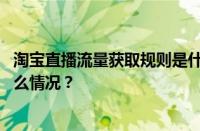 淘宝直播流量获取规则是什么情况？